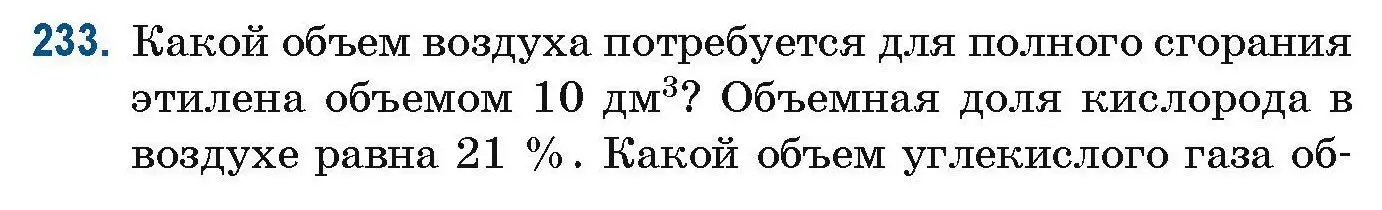 233. Какой объем воздуха потребуется для полного сгорания этилена объемом 10 дм$^3$? Объемная доля кислорода в воздухе равна 21 %. Какой объем углекислого газа об-